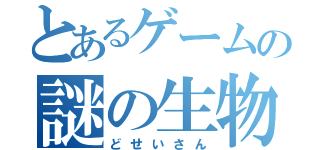 とあるゲームの
謎の生物
どせいさん